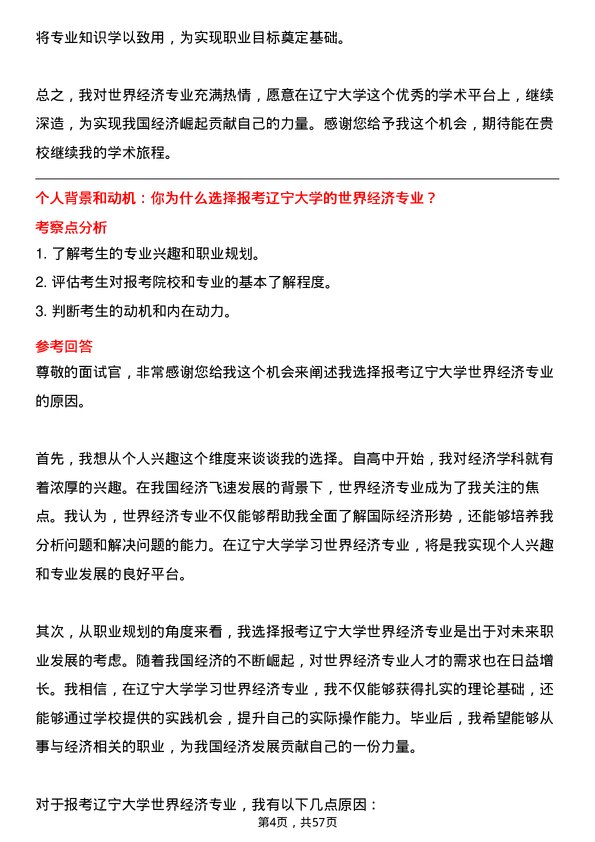 将专业知识学以致用，为实现职业目标奠定基础。

总之，我对世界经济专业充满热情，愿意在辽宁大学这个优秀的学术平台上，继续深造，为实现我国经济崛起贡献自己的力量。感谢您给予我这个机会，期待能在贵校继续我的学术旅程。

个人背景和动机：你为什么选择报考辽宁大学的世界经济专业？

考察点分析

1. 了解考生的专业兴趣和职业规划。

2. 评估考生对报考院校和专业的基本了解程度。

3. 判断考生的动机和内在动力。

参考回答

尊敬的面试官，非常感谢您给我这个机会来阐述我选择报考辽宁大学世界经济专业的原因。

首先，我想从个人兴趣这个维度来谈谈我的选择。自高中开始，我对经济学科就有着浓厚的兴趣。在我国经济飞速发展的背景下，世界经济专业成为了我关注的焦点。我认为，世界经济专业不仅能够帮助我全面了解国际经济形势，还能够培养我分析问题和解决问题的能力。在辽宁大学学习世界经济专业，将是我实现个人兴趣和专业发展的良好平台。

其次，从职业规划的角度来看，我选择报考辽宁大学世界经济专业是出于对未来职业发展的考虑。随着我国经济的不断崛起，对世界经济专业人才的需求也在日益增长。我相信，在辽宁大学学习世界经济专业，我不仅能够获得扎实的理论基础，还能够通过学校提供的实践机会，提升自己的实际操作能力。毕业后，我希望能够从事与经济相关的职业，为我国经济发展贡献自己的一份力量。

对于报考辽宁大学世界经济专业，我有以下几点原因：

第4页，共57页